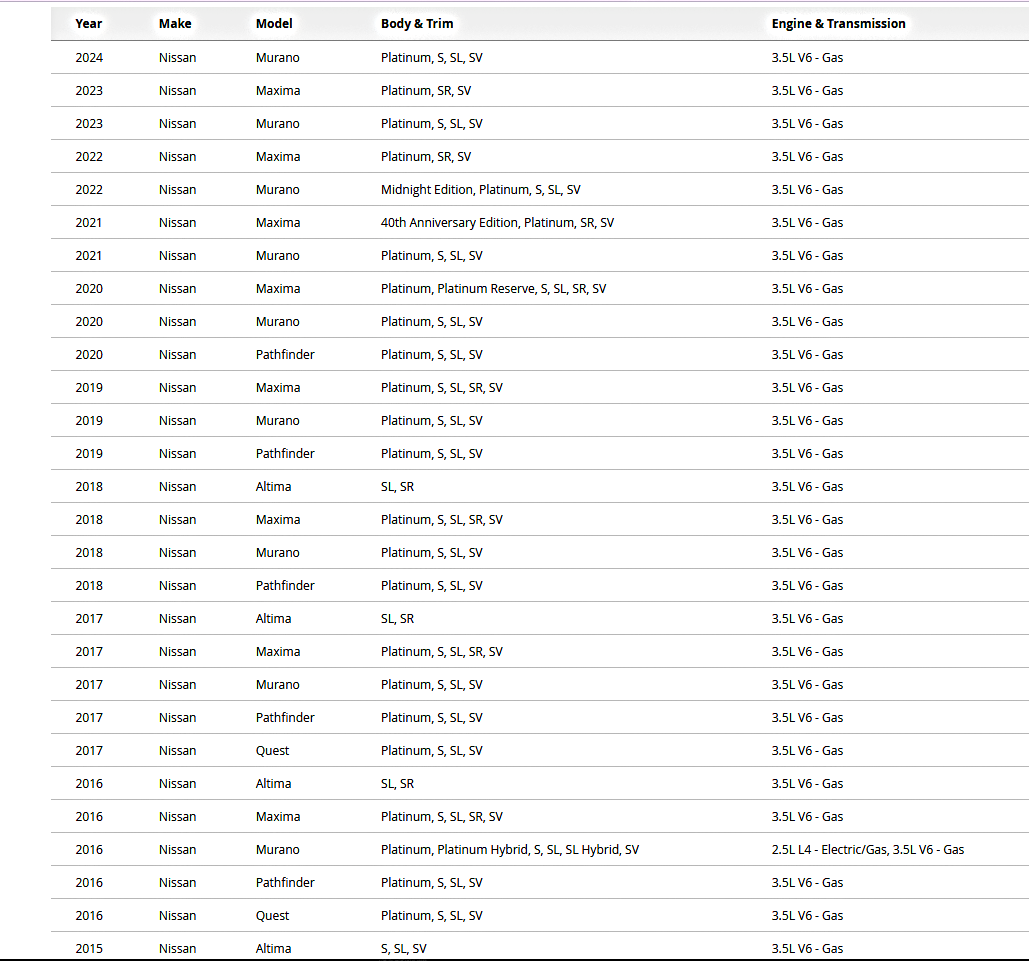 | Year | Make | Model | Body & Trim | Engine & Transmission |
|---|---|---|---|---|
| 2024 | Nissan | Murano | Platinum, S, SL, SV | 3.5L V6 - Gas |
| 2023 | Nissan | Maxima | Platinum, SR, SV | 3.5L V6 - Gas |
| 2023 | Nissan | Murano | Platinum, S, SL, SV | 3.5L V6 - Gas |
| 2022 | Nissan | Maxima | Platinum, SR, SV | 3.5L V6 - Gas |
| 2022 | Nissan | Murano | Midnight Edition, Platinum, S, SL, SV | 3.5L V6 - Gas |
| 2021 | Nissan | Maxima | 40th Anniversary Edition, Platinum, SR, SV | 3.5L V6 - Gas |
| 2021 | Nissan | Murano | Platinum, S, SL, SV | 3.5L V6 - Gas |
| 2020 | Nissan | Maxima | Platinum, Platinum Reserve, S, SL, SR, SV | 3.5L V6 - Gas |
| 2020 | Nissan | Murano | Platinum, S, SL, SV | 3.5L V6 - Gas |
| 2020 | Nissan | Pathfinder | Platinum, S, SL, SV | 3.5L V6 - Gas |
| 2019 | Nissan | Maxima | Platinum, S, SL, SR, SV | 3.5L V6 - Gas |
| 2019 | Nissan | Murano | Platinum, S, SL, SV | 3.5L V6 - Gas |
| 2019 | Nissan | Pathfinder | Platinum, S, SL, SV | 3.5L V6 - Gas |
| 2018 | Nissan | Altima | SL, SR | 3.5L V6 - Gas |
| 2018 | Nissan | Maxima | Platinum, S, SL, SR, SV | 3.5L V6 - Gas |
| 2018 | Nissan | Murano | Platinum, S, SL, SV | 3.5L V6 - Gas |
| 2018 | Nissan | Pathfinder | Platinum, S, SL, SV | 3.5L V6 - Gas |
| 2017 | Nissan | Altima | SL, SR | 3.5L V6 - Gas |
| 2017 | Nissan | Maxima | Platinum, S, SL, SR, SV | 3.5L V6 - Gas |
| 2017 | Nissan | Murano | Platinum, S, SL, SV | 3.5L V6 - Gas |
| 2017 | Nissan | Pathfinder | Platinum, S, SL, SV | 3.5L V6 - Gas |
| 2017 | Nissan | Quest | Platinum, S, SL, SV | 3.5L V6 - Gas |
| 2016 | Nissan | Altima | SL, SR | 3.5L V6 - Gas |
| 2016 | Nissan | Maxima | Platinum, S, SL, SR, SV | 3.5L V6 - Gas |
| 2016 | Nissan | Murano | Platinum, Platinum Hybrid, S, SL, SL Hybrid, SV | 2.5L L4 - Electric/Gas, 3.5L V6 - Gas |
| 2016 | Nissan | Pathfinder | Platinum, S, SL, SV | 3.5L V6 - Gas |
| 2016 | Nissan | Quest | Platinum, S, SL, SV | 3.5L V6 - Gas |
| 2015 | Nissan | Altima | S, SL, SV | 3.5L V6 - Gas |